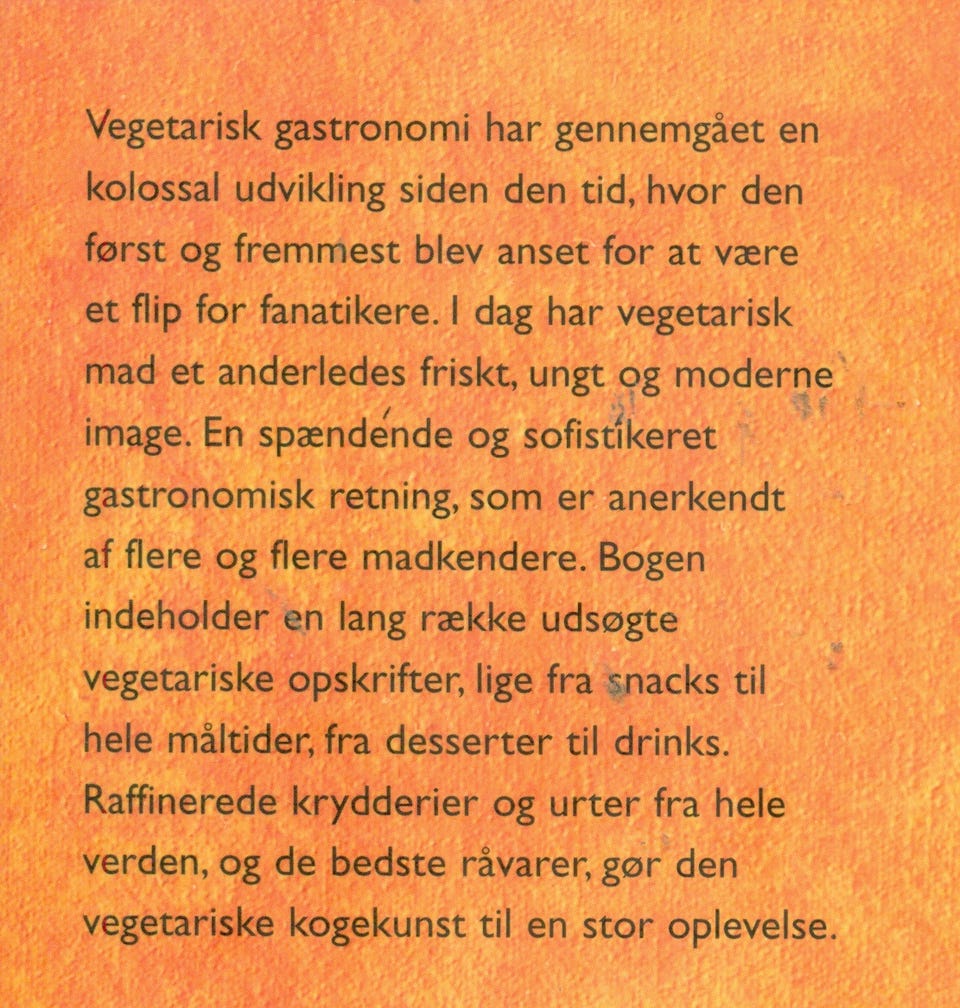 Vegetarisk gastronomi har gennemgået en kolossal udvikling siden den tid, hvor den først og fremmest blev anset for at være et flip for fanatikere. I dag har vegetarisk mad et anderledes friskt, ungt og moderne image. En spændende og sofistikeret gastronomisk retning, som er anerkendt af flere og flere madkendere. Bogen indeholder en lang række udsøgte vegetariske opskrifter, lige fra snacks til hele måltider, fra desserter til drinks. Raffinerede krydderier og urter fra hele verden, og de bedste råvarer, gør den vegetariske kogekunst til en stor oplevelse.